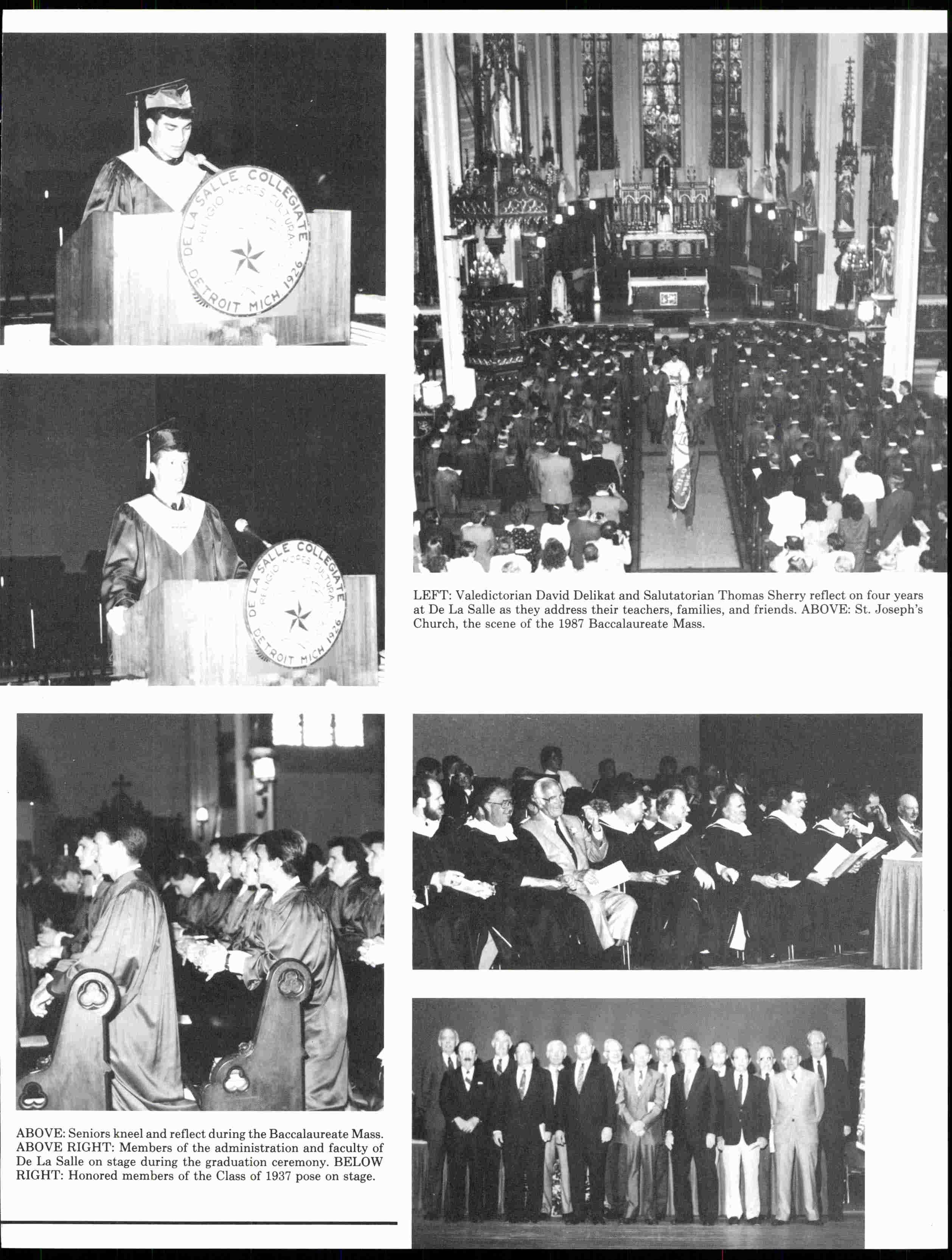 DE LA SALLE COLLEGIATE
RELIGIO MORES CULTURA
DETROIT MICH 1926

DE LA SALLE COLLEGIATE
RELIGIO MORES CULTURA
DETROIT MICH 1926

LEFT: Valedictorian David Delikat and Salutatorian Thomas Sherry reflect on four years at De La Salle as they address their teachers, families, and friends. ABOVE: St. Joseph's Church, the scene of the 1987 Baccalaureate Mass.

ABOVE: Seniors kneel and reflect during the Baccalaureate Mass. ABOVE RIGHT: Members of the administration and faculty of De La Salle on stage during the graduation ceremony. BELOW RIGHT: Honored members of the Class of 1937 pose on stage.